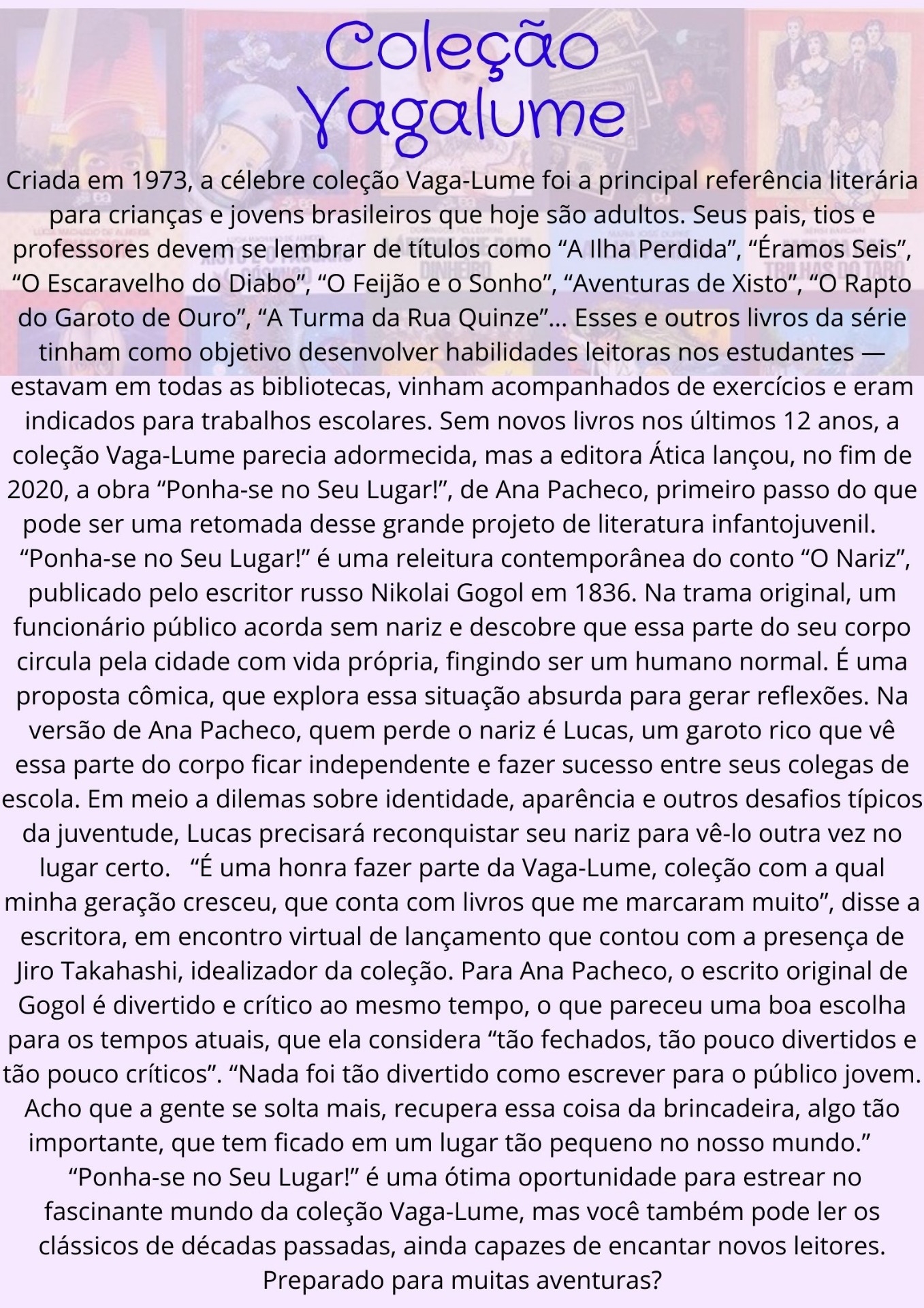 Coleção Vagalume

Criada em 1973, a célebre coleção Vaga-Lume foi a principal referência literária para crianças e jovens brasileiros que hoje são adultos. Seus pais, tios e professores devem se lembrar de títulos como “A Ilha Perdida”, “Éramos Seis”, “O Escaravelho do Diabo”, “O Feijão e o Sonho”, “Aventuras de Xisto”, “O Rapto do Garoto de Ouro”, “A Turma da Rua Quinze”... Esses e outros livros da série tinham como objetivo desenvolver habilidades leitoras nos estudantes — estavam em todas as bibliotecas, vinham acompanhados de exercícios e eram indicados para trabalhos escolares. Sem novos livros nos últimos 12 anos, a coleção Vaga-Lume parecia adormecida, mas a editora Ática lançou, no fim de 2020, a obra “Ponha-se no Seu Lugar!”, de Ana Pacheco, primeiro passo do que pode ser uma retomada desse grande projeto de literatura infantojuvenil. “Ponha-se no Seu Lugar!” é uma releitura contemporânea do conto “O Nariz”, publicado pelo escritor russo Nikolai Gogol em 1836. Na trama original, um funcionário público acorda sem nariz e descobre que essa parte do seu corpo circula pela cidade com vida própria, fingindo ser um humano normal. É uma proposta cômica, que explora essa situação absurda para gerar reflexões. Na versão de Ana Pacheco, quem perde o nariz é Lucas, um garoto rico que vê essa parte do corpo ficar independente e fazer sucesso entre seus colegas de escola. Em meio a dilemas sobre identidade, aparência e outros desafios típicos da juventude, Lucas precisará reconquistar seu nariz para vê-lo outra vez no lugar certo. “É uma honra fazer parte da Vaga-Lume, coleção com a qual minha geração cresceu, que conta com livros que me marcaram muito”, disse a escritora, em encontro virtual de lançamento que contou com a presença de Jiro Takahashi, idealizador da coleção. Para Ana Pacheco, o escrito original de Gogol é divertido e crítico ao mesmo tempo, o que pareceu uma boa escolha para os tempos atuais, que ela considera “tão fechados, tão pouco divertidos e tão pouco críticos”. “Nada foi tão divertido como escrever para o público jovem. Acho que a gente se solta mais, recupera essa coisa da brincadeira, algo tão importante, que tem ficado em um lugar tão pequeno no nosso mundo.” “Ponha-se no Seu Lugar!” é uma ótima oportunidade para estrear no fascinante mundo da coleção Vaga-Lume, mas você também pode ler os clássicos de décadas passadas, ainda capazes de encantar novos leitores. Preparado para muitas aventuras?